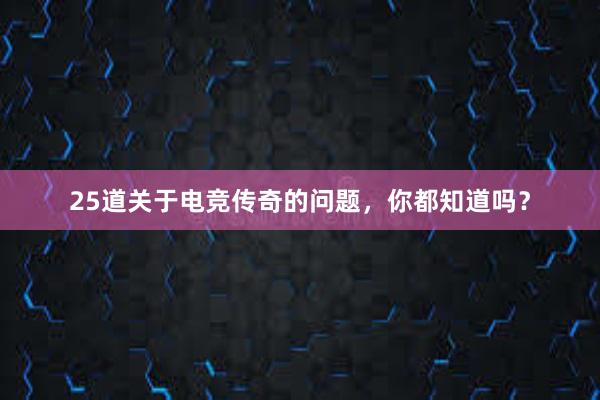 25道关于电竞传奇的问题，你都知道吗？